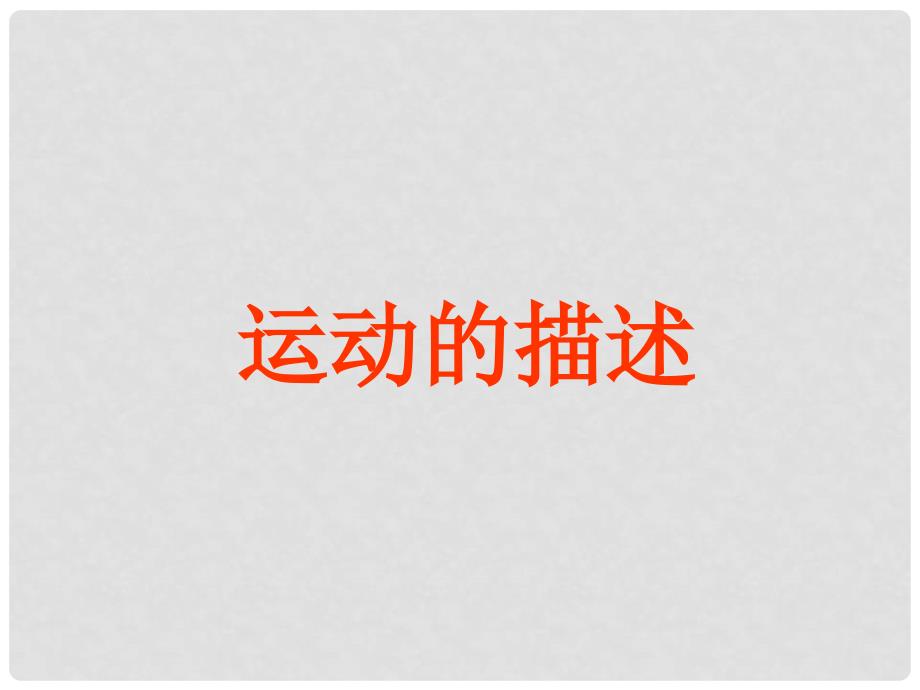 运动的描述